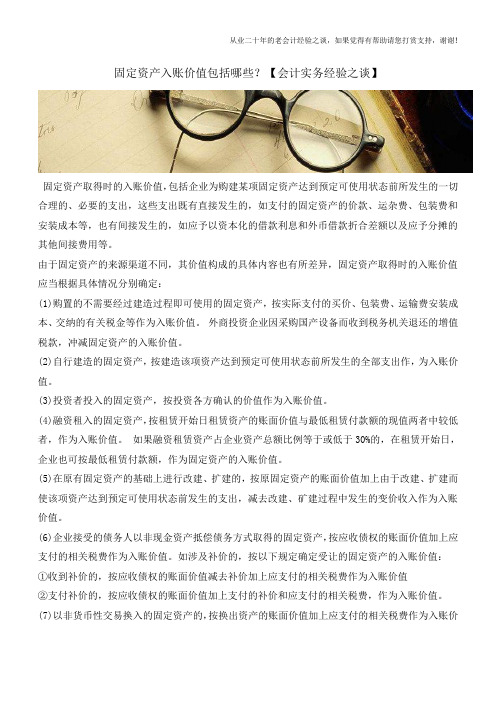 从业二十年的老会计经验之谈，如果觉得有帮助请您打赏支持，谢谢!

固定资产入账价值包括哪些？【会计实务经验之谈】

固定资产取得时的入账价值，包括企业为购建某项固定资产达到预定可使用状态前所发生的一切合理的、必要的支出，这些支出既有直接发生的，如支付的固定资产的价款、运杂费、包装费和安装成本等，也有间接发生的，如应予以资本化的借款利息和外币借款折合差额以及应予分摊的其他间接费用等。

由于固定资产的来源渠道不同，其价值构成的具体内容也有所差异，固定资产取得时的入账价值应当根据具体情况分别确定：

(1)购置的不需要经过建造过程即可使用的固定资产，按实际支付的买价、包装费、运输费安装成本、交纳的有关税金等作为入账价值。 外商投资企业因采购国产设备而收到税务机关退还的增值税款，冲减固定资产的入账价值。

(2)自行建造的固定资产，按建造该项资产达到预定可使用状态前所发生的全部支出作，为入账价值。

(3)投资者投入的固定资产，按投资各方确认的价值作为入账价值。

(4)融资租入的固定资产，按租赁开始日租赁资产的账面价值与最低租赁付款额的现值两者中较低者，作为入账价值。 如果融资租赁资产占企业资产总额比例等于或低于 30%的，在租赁开始日，企业也可按最低租赁付款额，作为固定资产的入账价值。

(5)在原有固定资产的基础上进行改建、扩建的，按原固定资产的账面价值加上由于改建、扩建而使该项资产达到预定可使用状态前发生的支出，减去改建、矿建过程中发生的变价收入作为入账价值。

(6)企业接受的债务人以非现金资产抵偿债务方式取得的固定资产，按应收债权的账面价值加上应支付的相关税费作为入账价值。如涉及补价的，按以下规定确定受让的固定资产的入账价值：

①收到补价的，按应收债权的账面价值减去补价加上应支付的相关税费作为入账价值

②支付补价的，按应收债权的账面价值加上支付的补价和应支付的相关税费，作为入账价值。

(7)以非货币性交易换入的固定资产的，按换出资产的账面价值加上应支付的相关税费作为入账价